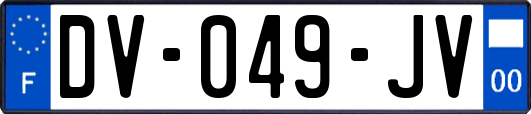 F
DV-049-JV
00